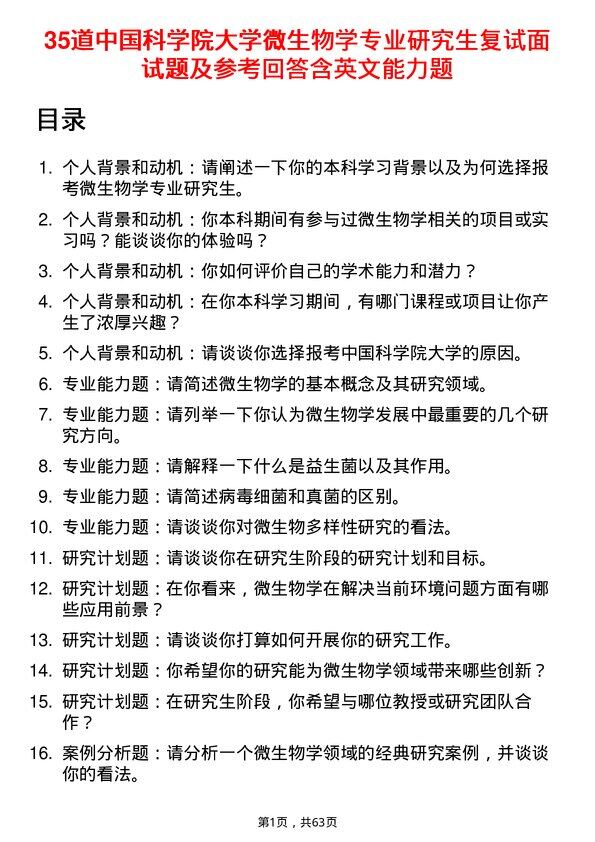 35道中国科学院大学微生物学专业研究生复试面试题及参考回答含英文能力题

目录

1. 个人背景和动机：请阐述一下你的本科学习背景以及为何选择报考微生物学专业研究生。

2. 个人背景和动机：你本科期间有参与过微生物学相关的项目或实习吗？能谈谈你的体验吗？

3. 个人背景和动机：你如何评价自己的学术能力和潜力？

4. 个人背景和动机：在你本科学习期间，有哪门课程或项目让你产生了浓厚兴趣？

5. 个人背景和动机：请谈谈你选择报考中国科学院大学的原因。

6. 专业能力题：请简述微生物学的基本概念及其研究领域。

7. 专业能力题：请列举一下你认为微生物学发展中最重要的几个研究方向。

8. 专业能力题：请解释一下什么是益生菌以及其作用。

9. 专业能力题：请简述病毒细菌和真菌的区别。

10. 专业能力题：请谈谈你对微生物多样性研究的看法。

11. 研究计划题：请谈谈你在研究生阶段的研究计划和目标。

12. 研究计划题：在你看来，微生物学在解决当前环境问题方面有哪些应用前景？

13. 研究计划题：请谈谈你打算如何开展你的研究工作。

14. 研究计划题：你希望你的研究能为微生物学领域带来哪些创新？

15. 研究计划题：在研究生阶段，你希望与哪位教授或研究团队合作？

16. 案例分析题：请分析一个微生物学领域的经典研究案例，并谈谈你的看法。

第1页，共63页